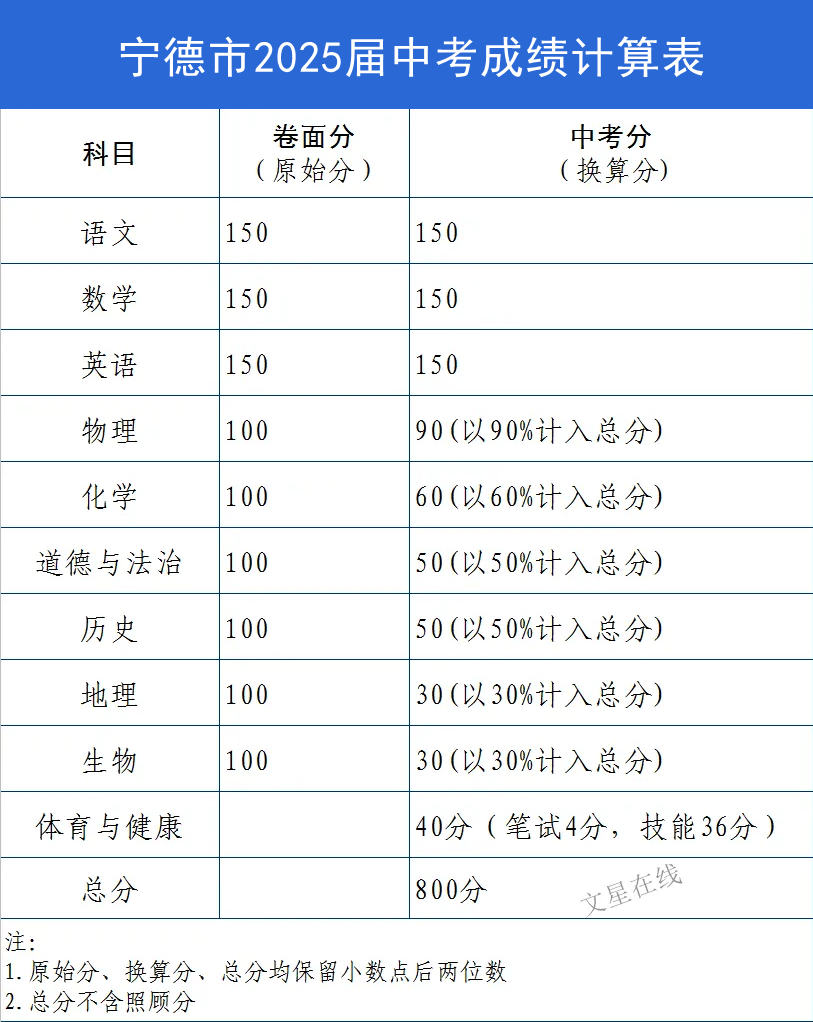 宁德市2025届中考成绩计算表

| 科目 | 卷面分（原始分） | 中考分（换算分） |
|---|---|---|
| 语文 | 150 | 150 |
| 数学 | 150 | 150 |
| 英语 | 150 | 150 |
| 物理 | 100 | 90(以90%计入总分) |
| 化学 | 100 | 60(以60%计入总分) |
| 道德与法治 | 100 | 50(以50%计入总分) |
| 历史 | 100 | 50(以50%计入总分) |
| 地理 | 100 | 30(以30%计入总分) |
| 生物 | 100 | 30(以30%计入总分) |
| 体育与健康 |  | 40分（笔试4分，技能36分） |
| 总分 |  | 800分 |

注:
1.原始分、换算分、总分均保留小数点后两位数
2.总分不含照顾分

文星在线